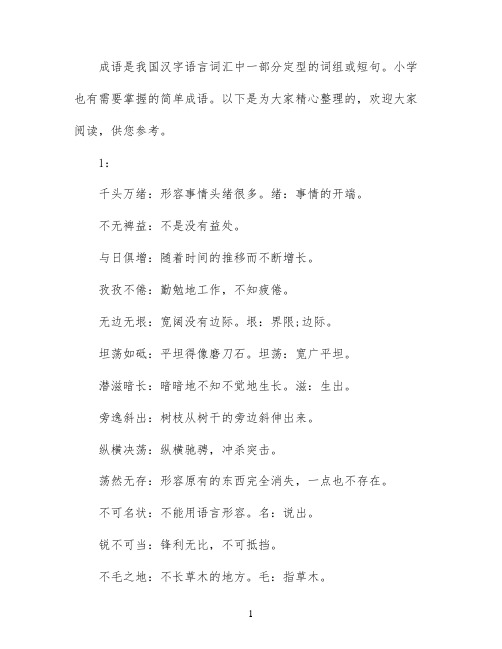 成语是我国汉字语言词汇中一部分定型的词组或短句。小学也有需要掌握的简单成语。以下是为大家精心整理的，欢迎大家阅读，供您参考。

1：

千头万绪：形容事情头绪很多。绪：事情的开端。

不无裨益：不是没有益处。

与日俱增：随着时间的推移而不断增长。

孜孜不倦：勤勉地工作，不知疲倦。

无边无垠：宽阔没有边际。垠：界限;边际。

坦荡如砥：平坦得像磨刀石。坦荡：宽广平坦。

潜滋暗长：暗暗地不知不觉地生长。滋：生出。

旁逸斜出：树枝从树干的旁边斜伸出来。

纵横决荡：纵横驰骋，冲杀突击。

荡然无存：形容原有的东西完全消失，一点也不存在。

不可名状：不能用语言形容。名：说出。

锐不可当：锋利无比，不可抵挡。

不毛之地：不长草木的地方。毛：指草木。

1